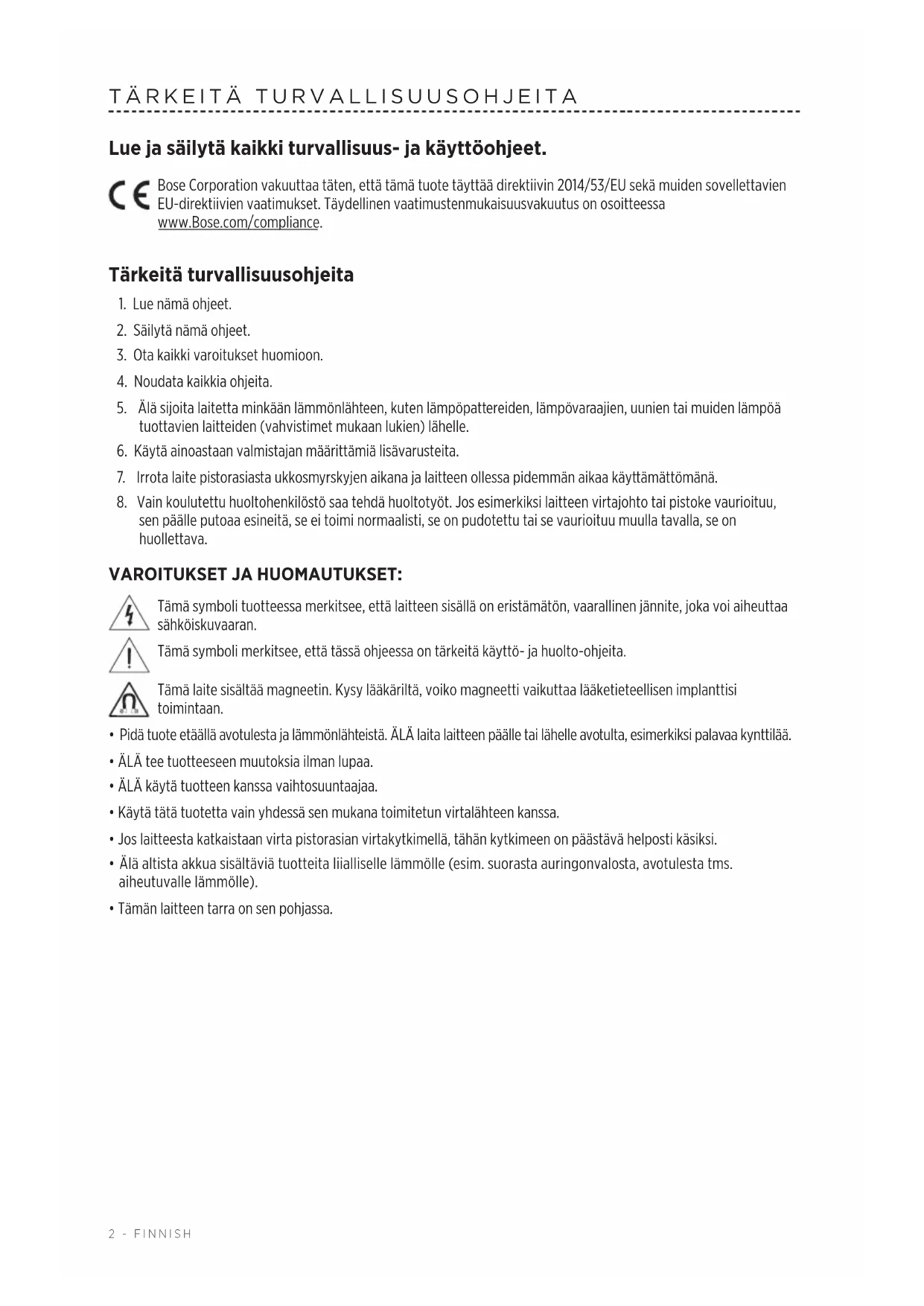 TÄRKEITÄ TURVALLISUUSOHJEITA

Lue ja säilytä kaikki turvallisuus- ja käyttöohjeet.

CE Bose Corporation vakuuttaa täten, että tämä tuote täyttää direktiivin 2014/53/EU sekä muiden sovellettavien EU-direktiivien vaatimukset. Täydellinen vaatimustenmukaisuusvakuutus on osoitteessa www.Bose.com/compliance.

Tärkeitä turvallisuusohjeita

1. Lue nämä ohjeet.

2. Säilytä nämä ohjeet.

3. Ota kaikki varoitukset huomioon.

4. Noudata kaikkia ohjeita.

5. Älä sijoita laitetta minkään lämmönlähteen, kuten lämpöpattereiden, lämpövaraajien, uunien tai muiden lämpöä tuottavien laitteiden (vahvistimet mukaan lukien) lähelle.

6. Käytä ainoastaan valmistajan määrittämiä lisävarusteita.

7. Irrota laite pistorasiasta ukkosmyrskyjen aikana ja laitteen ollessa pidemmän aikaa käyttämättömänä.

8. Vain koulutettu huoltohenkilöstö saa tehdä huoltotyöt. Jos esimerkiksi laitteen virtajohto tai pistoke vaurioituu, sen päälle putoaa esineitä, se ei toimi normaalisti, se on pudotettu tai se vaurioituu muulla tavalla, se on huollettava.

VAROITUKSET JA HUOMAUTUKSET:

Tämä symboli tuotteessa merkitsee, että laitteen sisällä on eristämätön, vaarallinen jännite, joka voi aiheuttaa sähköiskuvaaran.

Tämä symboli merkitsee, että tässä ohjeessa on tärkeitä käyttö- ja huolto-ohjeita.

Tämä laite sisältää magneetin. Kysy lääkäriltä, voiko magneetti vaikuttaa lääketieteellisen implanttisi toimintaan.

• Pidä tuote etäällä avotulesta ja lämmönlähteistä. ÄLÄ laita laitteen päälle tai lähelle avotulta, esimerkiksi palavaa kynttilää.

• ÄLÄ tee tuotteeseen muutoksia ilman lupaa.

• ÄLÄ käytä tuotteen kanssa vaihtosuuntaajaa.

• Käytä tätä tuotetta vain yhdessä sen mukana toimitetun virtalähteen kanssa.

• Jos laitteesta katkaistaan virta pistorasian virtakytkimellä, tähän kytkimeen on päästävä helposti käsiksi.

• Älä altista akkua sisältäviä tuotteita liialliselle lämmölle (esim. suorasta auringonvalosta, avotulesta tms. aiheutuvalle lämmölle).

• Tämän laitteen tarra on sen pohjassa.

2 - FINNISH